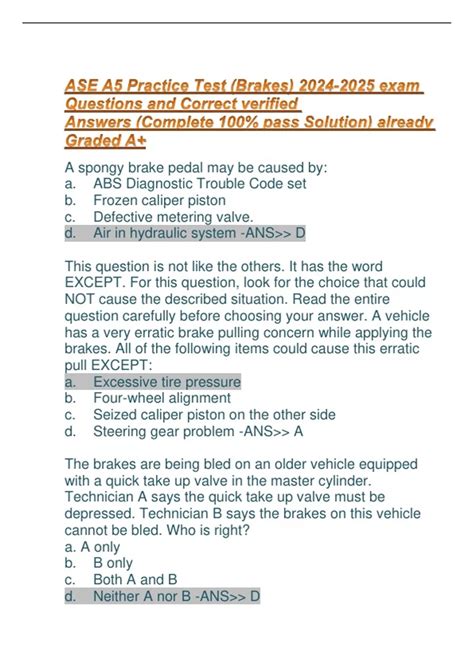 ASE A5 Practice Test (Brakes) 2024-2025 exam Questions and Correct verified Answers (Complete 100% pass Solution) already Graded A+

A spongy brake pedal may be caused by:
a. ABS Diagnostic Trouble Code set
b. Frozen caliper piston
c. Defective metering valve.
d. Air in hydraulic system -ANS>> D

This question is not like the others. It has the word EXCEPT. For this question, look for the choice that could NOT cause the described situation. Read the entire question carefully before choosing your answer. A vehicle has a very erratic brake pulling concern while applying the brakes. All of the following items could cause this erratic pull EXCEPT:
a. Excessive tire pressure
b. Four-wheel alignment
c. Seized caliper piston on the other side
d. Steering gear problem -ANS>> A

The brakes are being bled on an older vehicle equipped with a quick take up valve in the master cylinder. Technician A says the quick take up valve must be depressed. Technician B says the brakes on this vehicle cannot be bled. Who is right?
a. A only
b. B only
c. Both A and B
d. Neither A nor B -ANS>> D